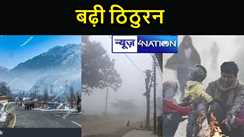 बढ़ी ठिठुरन

न्यूज़ 4NATION